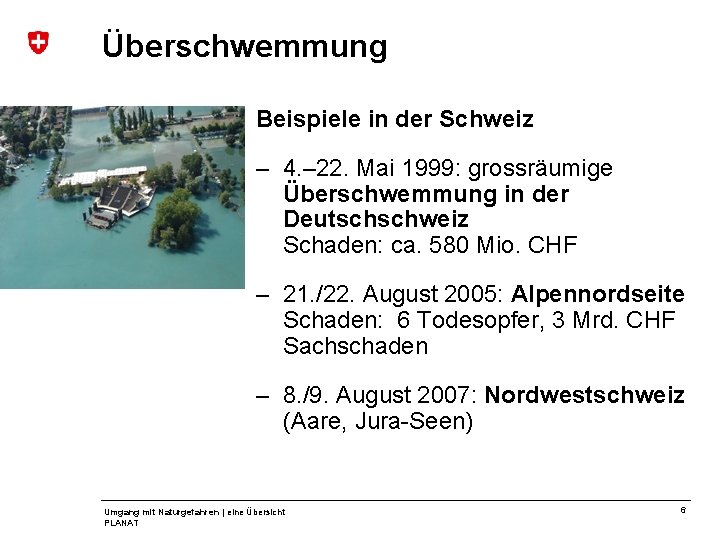 Überschwemmung

Beispiele in der Schweiz

– 4.–22. Mai 1999: grossräumige Überschwemmung in der Deutschschweiz
Schaden: ca. 580 Mio. CHF

– 21./22. August 2005: Alpennordseite
Schaden: 6 Todesopfer, 3 Mrd. CHF Sachschaden

– 8./9. August 2007: Nordwestschweiz (Aare, Jura-Seen)

Umgang mit Naturgefahren | eine Übersicht
PLANAT

6